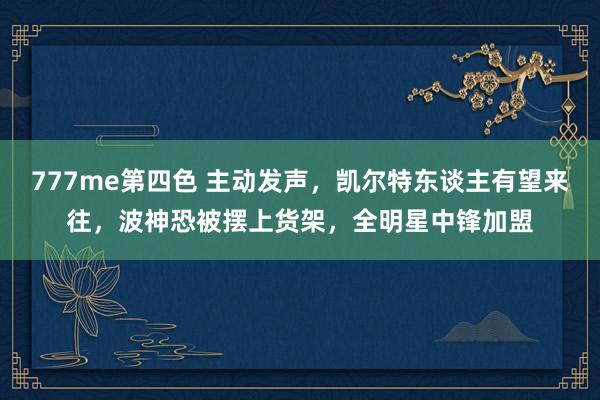 777me第四色 主动发声，凯尔特东谈主有望来往，波神恐被摆上货架，全明星中锋加盟